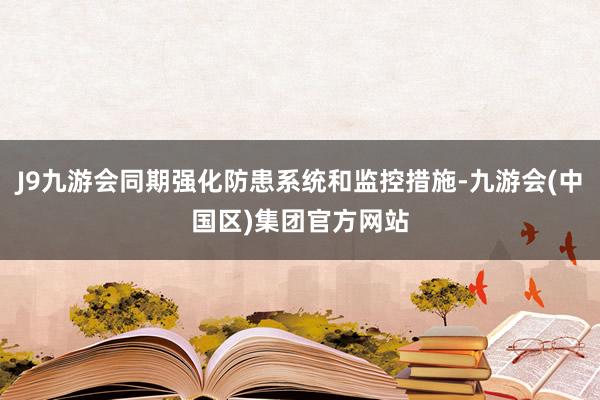 J9九游会同期强化防患系统和监控措施-九游会(中国区)集团官方网站